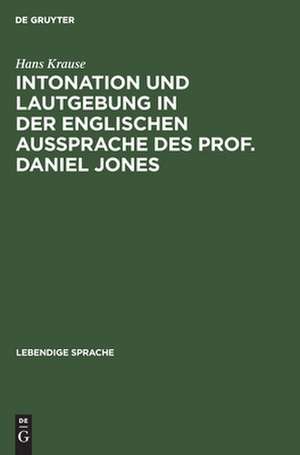 DE GRUYTER

Hans Krause

INTONATION UND LAUTGEBUNG IN DER ENGLISCHEN AUSSPRACHE DES PROF. DANIEL JONES

LEBENDIGE SPRACHE

DE
G